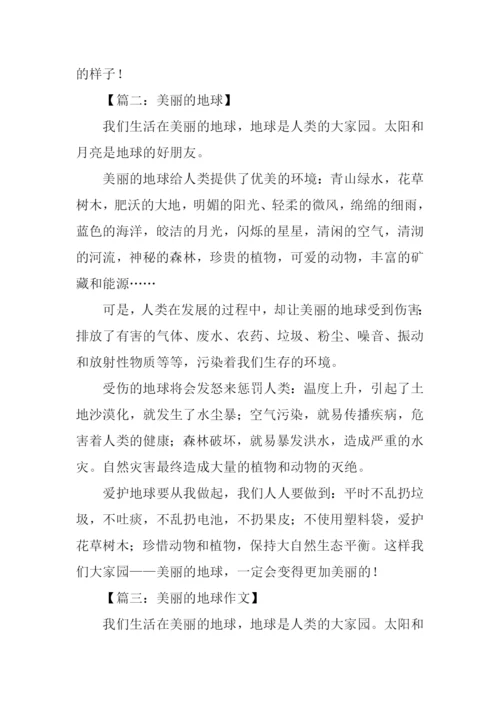 的样子！

【篇二：美丽的地球】

我们生活在美丽的地球，地球是人类的大家园。太阳和月亮是地球的好朋友。

美丽的地球给人类提供了优美的环境：青山绿水，花草树木，肥沃的大地，明媚的阳光、轻柔的微风，绵绵的细雨，蓝色的海洋，皎洁的月光，闪烁的星星，清闲的空气，清沏的河流，神秘的森林，珍贵的植物，可爱的动物，丰富的矿藏和能源……

可是，人类在发展的过程中，却让美丽的地球受到伤害：排放了有害的气体、废水、农药、垃圾、粉尘、噪音、振动和放射性物质等等，污染着我们生存的环境。

受伤的地球将会发怒来惩罚人类：温度上升，引起了土地沙漠化，就发生了水尘暴；空气污染，就易传播疾病，危害着人类的健康；森林破坏，就易暴发洪水，造成严重的水灾。自然灾害最终造成大量的植物和动物的灭绝。

爱护地球要从我做起，我们人人要做到：平时不乱扔垃圾，不吐痰，不乱扔电池，不扔果皮；不使用塑料袋，爱护花草树木；珍惜动物和植物，保持大自然生态平衡。这样我们大家园——美丽的地球，一定会变得更加美丽的！

【篇三：美丽的地球作文】

我们生活在美丽的地球，地球是人类的大家园。太阳和